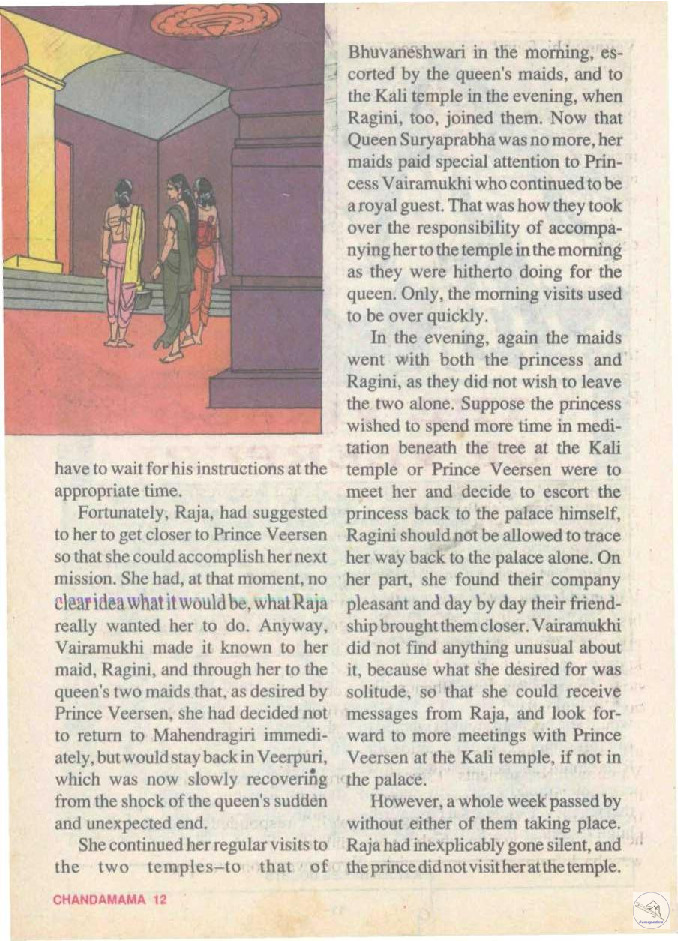 have to wait for his instructions at the appropriate time.

Fortunately, Raja, had suggested to her to get closer to Prince Veersen so that she could accomplish her next mission. She had, at that moment, no clear idea what it would be, what Raja really wanted her to do. Anyway, Vairamukhi made it known to her maid, Ragini, and through her to the queen's two maids that, as desired by Prince Veersen, she had decided not to return to Mahendragiri immediately, but would stay back in Veerpuri, which was now slowly recovering from the shock of the queen's sudden and unexpected end.

She continued her regular visits to the two temples–to that of Bhuvaneshwari in the morning, escorted by the queen's maids, and to the Kali temple in the evening, when Ragini, too, joined them. Now that Queen Suryaprabha was no more, her maids paid special attention to Princess Vairamukhi who continued to be a royal guest. That was how they took over the responsibility of accompanying her to the temple in the morning as they were hitherto doing for the queen. Only, the morning visits used to be over quickly.

In the evening, again the maids went with both the princess and Ragini, as they did not wish to leave the two alone. Suppose the princess wished to spend more time in meditation beneath the tree at the Kali temple or Prince Veersen were to meet her and decide to escort the princess back to the palace himself, Ragini should not be allowed to trace her way back to the palace alone. On her part, she found their company pleasant and day by day their friendship brought them closer. Vairamukhi did not find anything unusual about it, because what she desired for was solitude, so that she could receive messages from Raja, and look forward to more meetings with Prince Veersen at the Kali temple, if not in the palace.

However, a whole week passed by without either of them taking place. Raja had inexplicably gone silent, and the prince did not visit her at the temple.

CHANDAMAMA 12